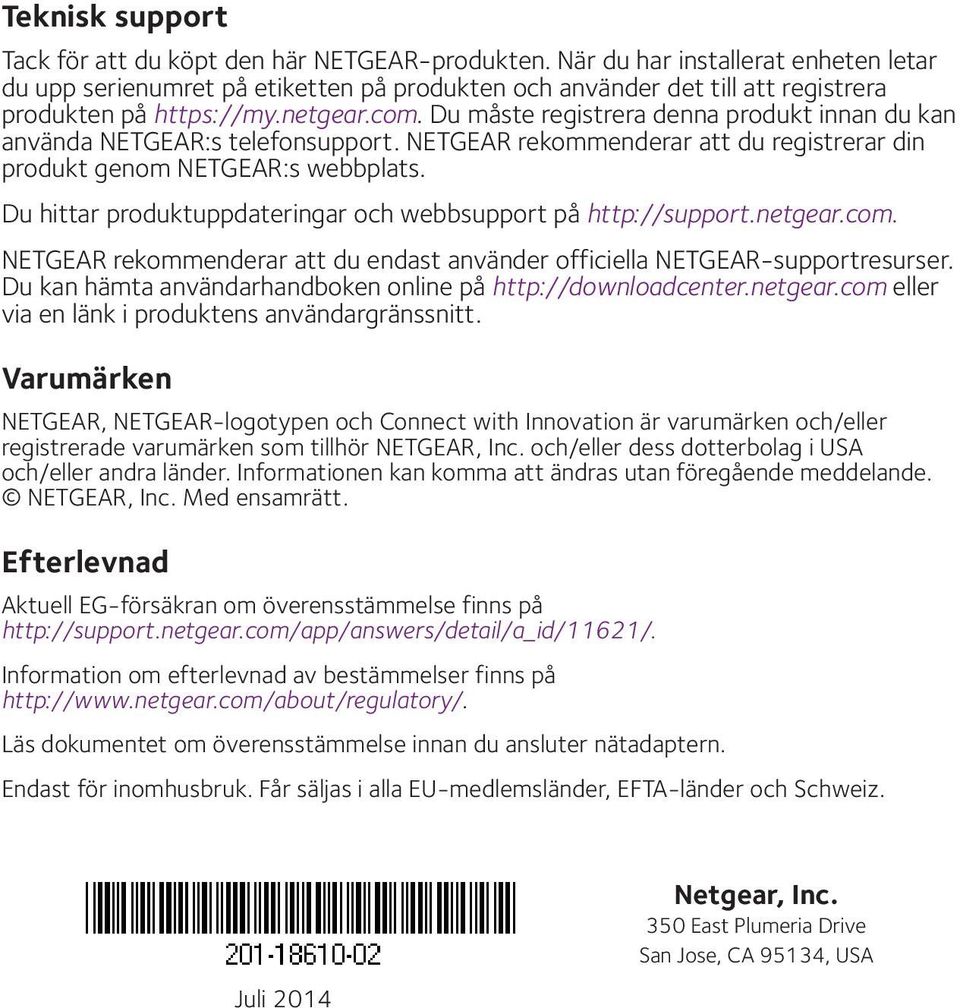 Teknisk support

Tack för att du köpt den här NETGEAR-produkten. När du har installerat enheten letar du upp serienumret på etiketten på produkten och använder det till att registrera produkten på https://my.netgear.com. Du måste registrera denna produkt innan du kan använda NETGEAR:s telefonsupport. NETGEAR rekommenderar att du registrerar din produkt genom NETGEAR:s webbplats.

Du hittar produktuppdateringar och webbsupport på http://support.netgear.com.

NETGEAR rekommenderar att du endast använder officiella NETGEAR-supportresurser. Du kan hämta användarhandboken online på http://downloadcenter.netgear.com eller via en länk i produktens användargränssnitt.

Varumärken

NETGEAR, NETGEAR-logotypen och Connect with Innovation är varumärken och/eller registrerade varumärken som tillhör NETGEAR, Inc. och/eller dess dotterbolag i USA och/eller andra länder. Informationen kan komma att ändras utan föregående meddelande. © NETGEAR, Inc. Med ensamrätt.

Efterlevnad

Aktuell EG-försäkran om överensstämmelse finns på http://support.netgear.com/app/answers/detail/a_id/11621/.

Information om efterlevnad av bestämmelser finns på http://www.netgear.com/about/regulatory/.

Läs dokumentet om överensstämmelse innan du ansluter nätadaptern.

Endast för inomhusbruk. Får säljas i alla EU-medlemsländer, EFTA-länder och Schweiz.

201-18610-02

Juli 2014

Netgear, Inc.
350 East Plumeria Drive
San Jose, CA 95134, USA